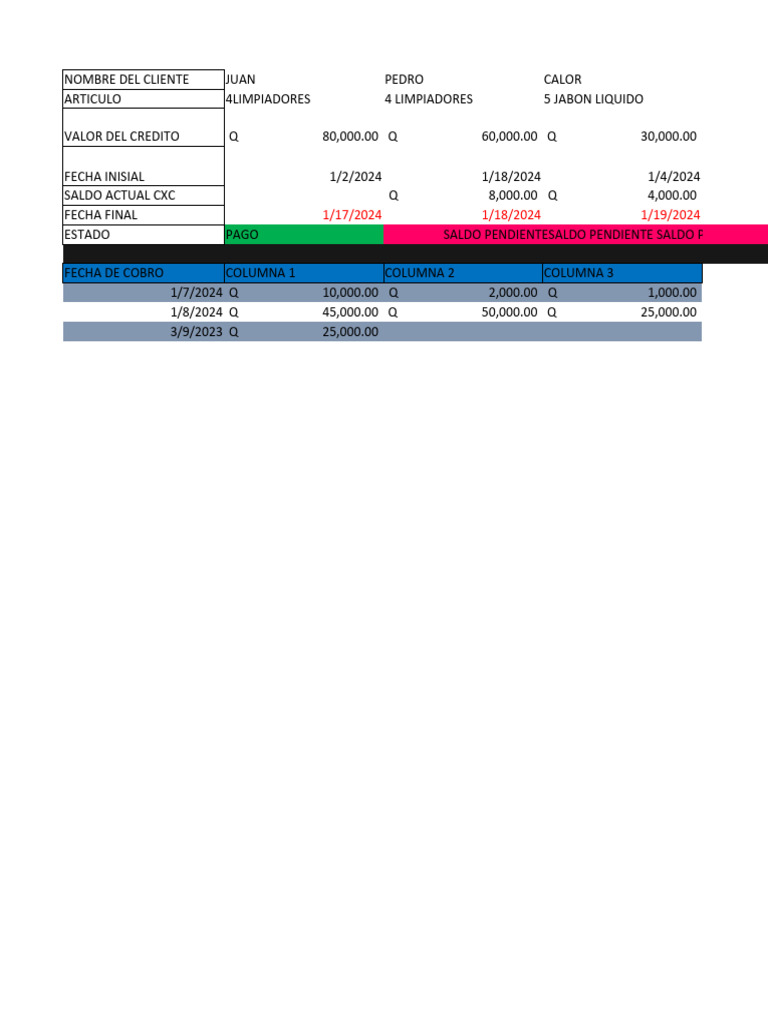 | NOMBRE DEL CLIENTE | JUAN | PEDRO | CALOR |
|---|---|---|---|
| ARTICULO | 4LIMPIADORES | 4 LIMPIADORES | 5 JABON LIQUIDO |
| VALOR DEL CREDITO | Q 80,000.00 | Q 60,000.00 | Q 30,000.00 |
| FECHA INISIAL | 1/2/2024 | 1/18/2024 | 1/4/2024 |
| SALDO ACTUAL CXC | | Q 8,000.00 | Q 4,000.00 |
| FECHA FINAL | 1/17/2024 | 1/18/2024 | 1/19/2024 |
| ESTADO | PAGO | SALDO PENDIENTE | SALDO PENDIENTE SALDO P |

| FECHA DE COBRO | COLUMNA 1 | COLUMNA 2 | COLUMNA 3 |
|---|---|---|---|
| 1/7/2024 | Q 10,000.00 | Q 2,000.00 | Q 1,000.00 |
| 1/8/2024 | Q 45,000.00 | Q 50,000.00 | Q 25,000.00 |
| 3/9/2023 | Q 25,000.00 | | |